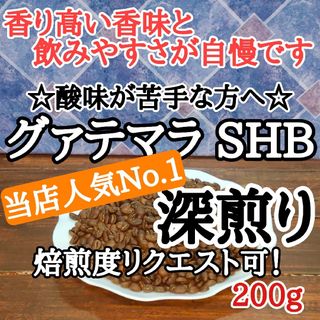 香り高い香味と
飲みやすさが自慢です

☆酸味が苦手な方へ☆

グァテマラ SHB

当店人気No.1

深煎り

焙煎度リクエスト可！

200g